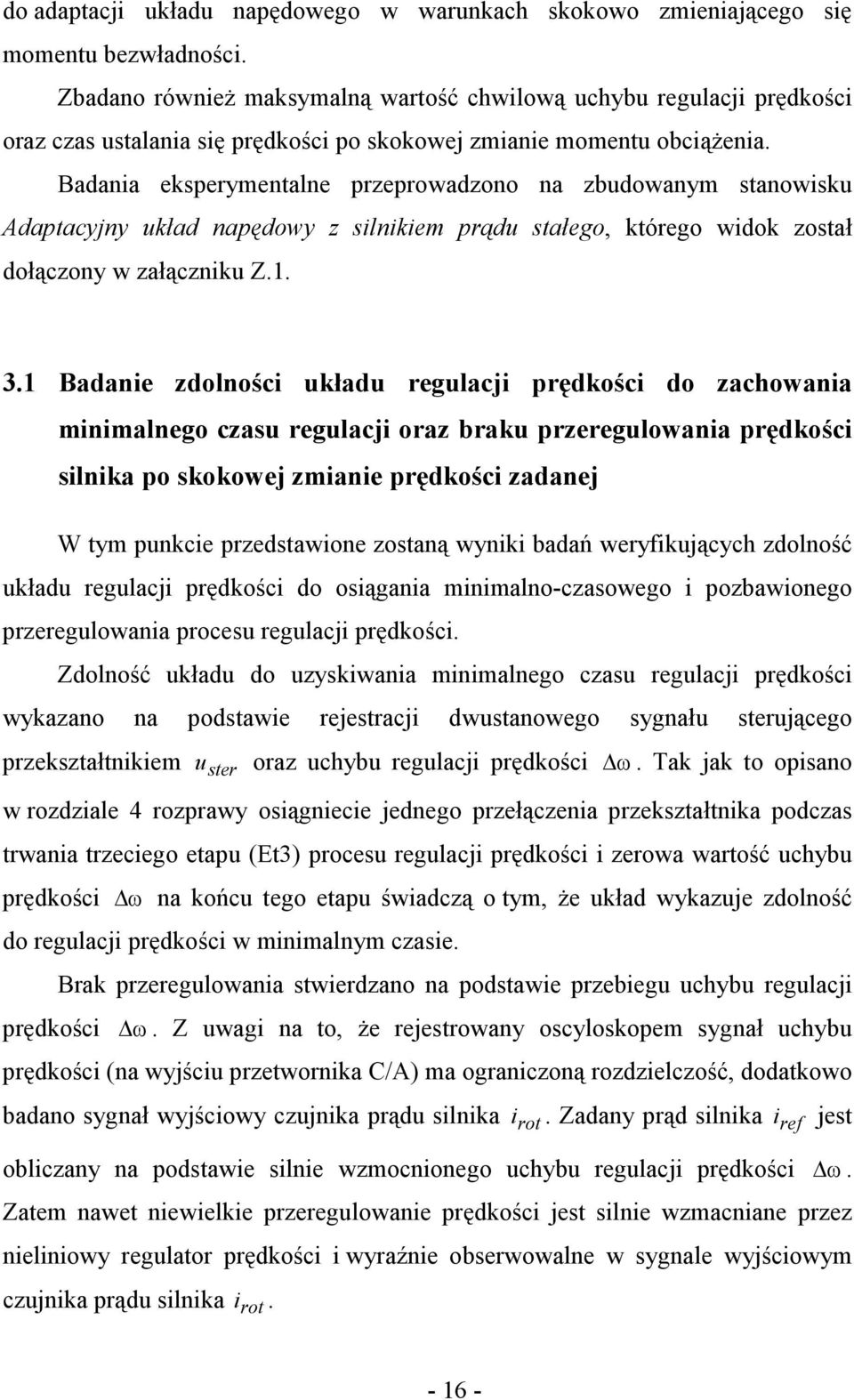 do adaptacji układu napędowego w warunkach skokowo zmieniającego się momentu bezwładności.

Zbadano również maksymalną wartość chwilową uchybu regulacji prędkości oraz czas ustalania się prędkości po skokowej zmianie momentu obciążenia.

Badania eksperymentalne przeprowadzono na zbudowanym stanowisku Adaptacyjny układ napędowy z silnikiem prądu stałego, którego widok został dołączony w załączniku Z.1.

3.1 Badanie zdolności układu regulacji prędkości do zachowania minimalnego czasu regulacji oraz braku przeregulowania prędkości silnika po skokowej zmianie prędkości zadanej

W tym punkcie przedstawione zostaną wyniki badań weryfikujących zdolność układu regulacji prędkości do osiągania minimalno-czasowego i pozbawionego przeregulowania procesu regulacji prędkości.

Zdolność układu do uzyskiwania minimalnego czasu regulacji prędkości wykazano na podstawie rejestracji dwustanowego sygnału sterującego przekształtnikiem $u_{ster}$ oraz uchybu regulacji prędkości $\Delta\omega$. Tak jak to opisano w rozdziale 4 rozprawy osiągniecie jednego przełączenia przekształtnika podczas trwania trzeciego etapu (Et3) procesu regulacji prędkości i zerowa wartość uchybu prędkości $\Delta\omega$ na końcu tego etapu świadczą o tym, że układ wykazuje zdolność do regulacji prędkości w minimalnym czasie.

Brak przeregulowania stwierdzano na podstawie przebiegu uchybu regulacji prędkości $\Delta\omega$. Z uwagi na to, że rejestrowany oscyloskopem sygnał uchybu prędkości (na wyjściu przetwornika C/A) ma ograniczoną rozdzielczość, dodatkowo badano sygnał wyjściowy czujnika prądu silnika $i_{rot}$. Zadany prąd silnika $i_{ref}$ jest obliczany na podstawie silnie wzmocnionego uchybu regulacji prędkości $\Delta\omega$. Zatem nawet niewielkie przeregulowanie prędkości jest silnie wzmacniane przez nieliniowy regulator prędkości i wyraźnie obserwowalne w sygnale wyjściowym czujnika prądu silnika $i_{rot}$.

- 16 -